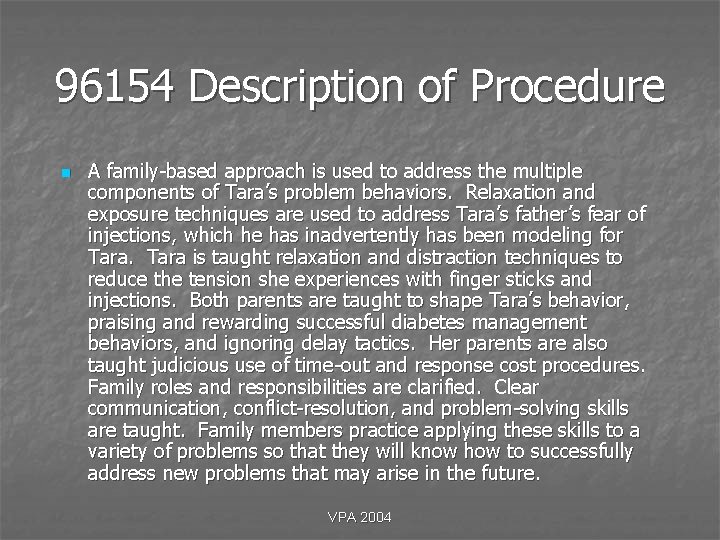 96154 Description of Procedure

• A family-based approach is used to address the multiple components of Tara's problem behaviors. Relaxation and exposure techniques are used to address Tara's father's fear of injections, which he has inadvertently has been modeling for Tara. Tara is taught relaxation and distraction techniques to reduce the tension she experiences with finger sticks and injections. Both parents are taught to shape Tara's behavior, praising and rewarding successful diabetes management behaviors, and ignoring delay tactics. Her parents are also taught judicious use of time-out and response cost procedures. Family roles and responsibilities are clarified. Clear communication, conflict-resolution, and problem-solving skills are taught. Family members practice applying these skills to a variety of problems so that they will know how to successfully address new problems that may arise in the future.

VPA 2004